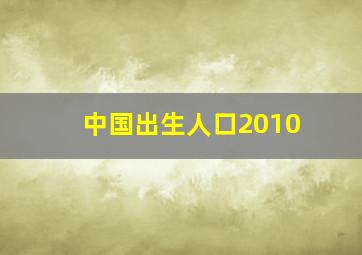 中国出生人口2010